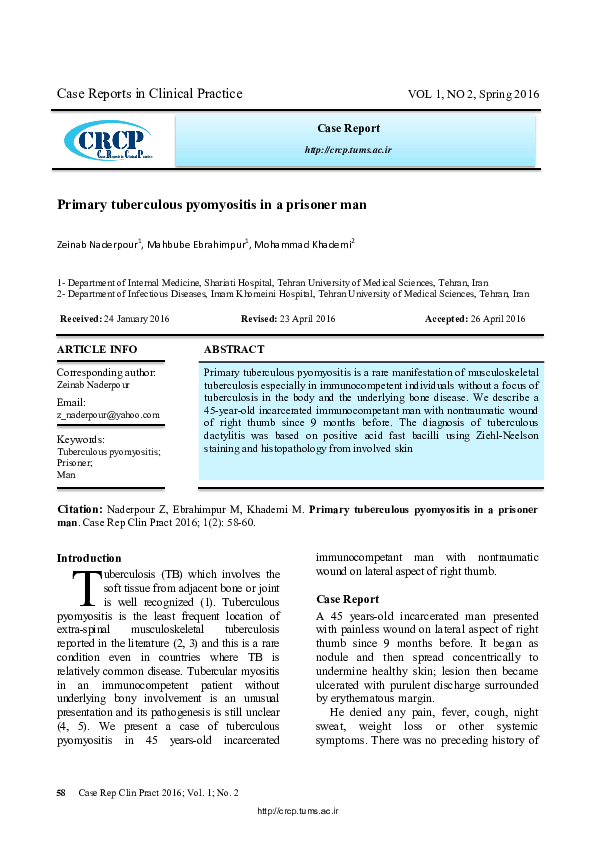 Case Reports in Clinical Practice VOL 1, NO 2, Spring 2016

CRCP Case Reports in Clinical Practice

Case Report

http://crcp.tums.ac.ir

Primary tuberculous pyomyositis in a prisoner man

Zeinab Naderpour$^1$, Mahbube Ebrahimpur$^1$, Mohammad Khademi$^2$

1- Department of Internal Medicine, Shariati Hospital, Tehran University of Medical Sciences, Tehran, Iran
2- Department of Infectious Diseases, Imam Khomeini Hospital, Tehran University of Medical Sciences, Tehran, Iran

Received: 24 January 2016 Revised: 23 April 2016 Accepted: 26 April 2016

ARTICLE INFO

Corresponding author:
Zeinab Naderpour

Email:
z_naderpour@yahoo.com

Keywords:
Tuberculous pyomyositis;
Prisoner;
Man

ABSTRACT

Primary tuberculous pyomyositis is a rare manifestation of musculoskeletal tuberculosis especially in immunocompetent individuals without a focus of tuberculosis in the body and the underlying bone disease. We describe a 45-year-old incarcerated immunocompetant man with nontraumatic wound of right thumb since 9 months before. The diagnosis of tuberculous dactylitis was based on positive acid fast bacilli using Ziehl-Neelson staining and histopathology from involved skin

Citation: Naderpour Z, Ebrahimpur M, Khademi M. Primary tuberculous pyomyositis in a prisoner man. Case Rep Clin Pract 2016; 1(2): 58-60.

Introduction

Tuberculosis (TB) which involves the soft tissue from adjacent bone or joint is well recognized (1). Tuberculous pyomyositis is the least frequent location of extra-spinal musculoskeletal tuberculosis reported in the literature (2, 3) and this is a rare condition even in countries where TB is relatively common disease. Tubercular myositis in an immunocompetent patient without underlying bony involvement is an unusual presentation and its pathogenesis is still unclear (4, 5). We present a case of tuberculous pyomyositis in 45 years-old incarcerated immunocompetant man with nontraumatic wound on lateral aspect of right thumb.

Case Report

A 45 years-old incarcerated man presented with painless wound on lateral aspect of right thumb since 9 months before. It began as nodule and then spread concentrically to undermine healthy skin; lesion then became ulcerated with purulent discharge surrounded by erythematous margin.

He denied any pain, fever, cough, night sweat, weight loss or other systemic symptoms. There was no preceding history of

58 Case Rep Clin Pract 2016; Vol. 1; No. 2

http://crcp.tums.ac.ir